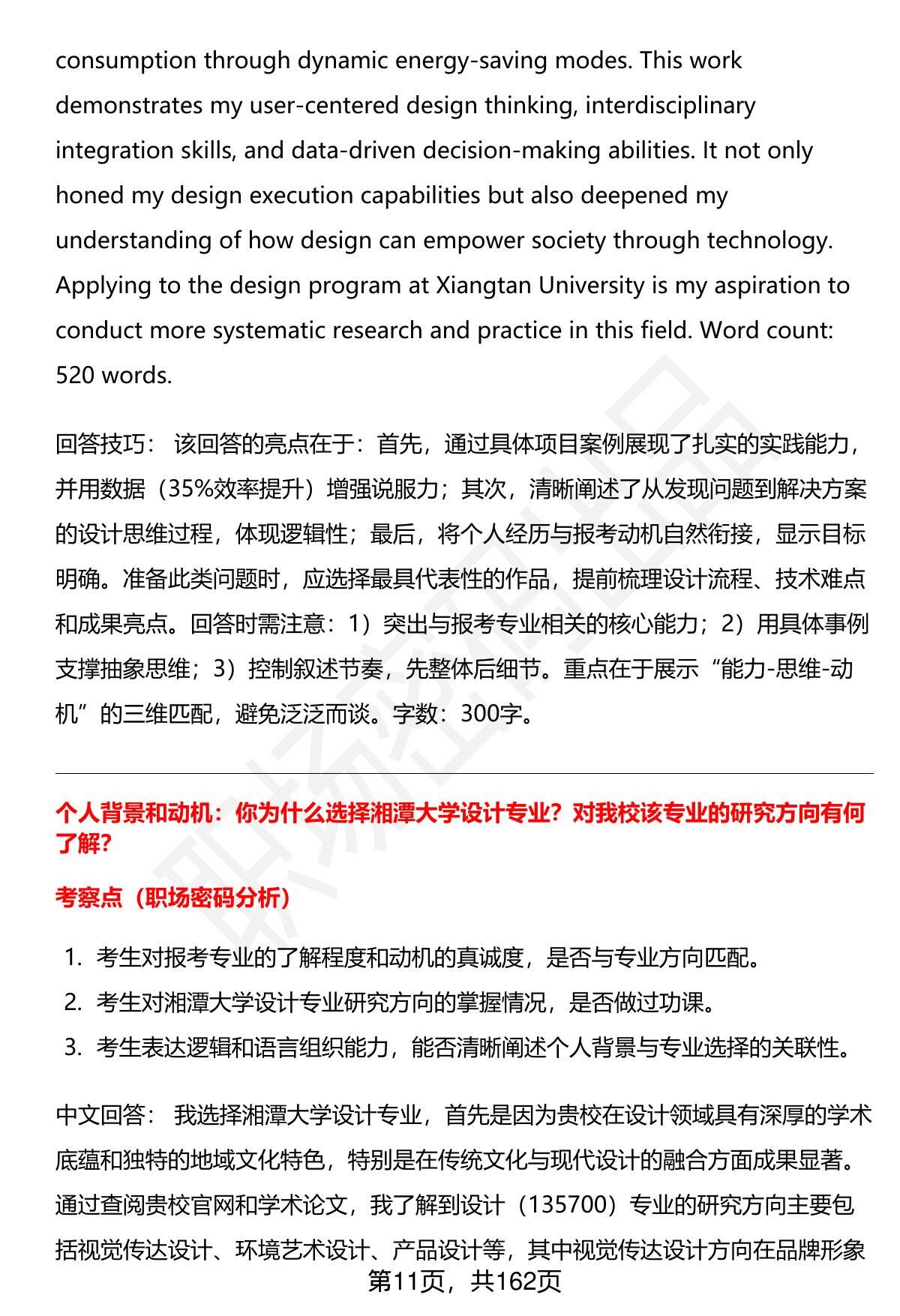 consumption through dynamic energy-saving modes. This work demonstrates my user-centered design thinking, interdisciplinary integration skills, and data-driven decision-making abilities. It not only honed my design execution capabilities but also deepened my understanding of how design can empower society through technology. Applying to the design program at Xiangtan University is my aspiration to conduct more systematic research and practice in this field. Word count: 520 words.

回答技巧： 该回答的亮点在于：首先，通过具体项目案例展现了扎实的实践能力，并用数据（35%效率提升）增强说服力；其次，清晰阐述了从发现问题到解决方案的设计思维过程，体现逻辑性；最后，将个人经历与报考动机自然衔接，显示目标明确。准备此类问题时，应选择最具代表性的作品，提前梳理设计流程、技术难点和成果亮点。回答时需注意：1）突出与报考专业相关的核心能力；2）用具体事例支撑抽象思维；3）控制叙述节奏，先整体后细节。重点在于展示“能力-思维-动机”的三维匹配，避免泛泛而谈。字数：300字。

个人背景和动机：你为什么选择湘潭大学设计专业？对我校该专业的研究方向有何了解？

考察点（职场密码分析）

1. 考生对报考专业的了解程度和动机的真诚度，是否与专业方向匹配。
2. 考生对湘潭大学设计专业研究方向的掌握情况，是否做过功课。
3. 考生表达逻辑和语言组织能力，能否清晰阐述个人背景与专业选择的关联性。

中文回答： 我选择湘潭大学设计专业，首先是因为贵校在设计领域具有深厚的学术底蕴和独特的地域文化特色，特别是在传统文化与现代设计的融合方面成果显著。通过查阅贵校官网和学术论文，我了解到设计（135700）专业的研究方向主要包括视觉传达设计、环境艺术设计、产品设计等，其中视觉传达设计方向在品牌形象

第11页，共162页